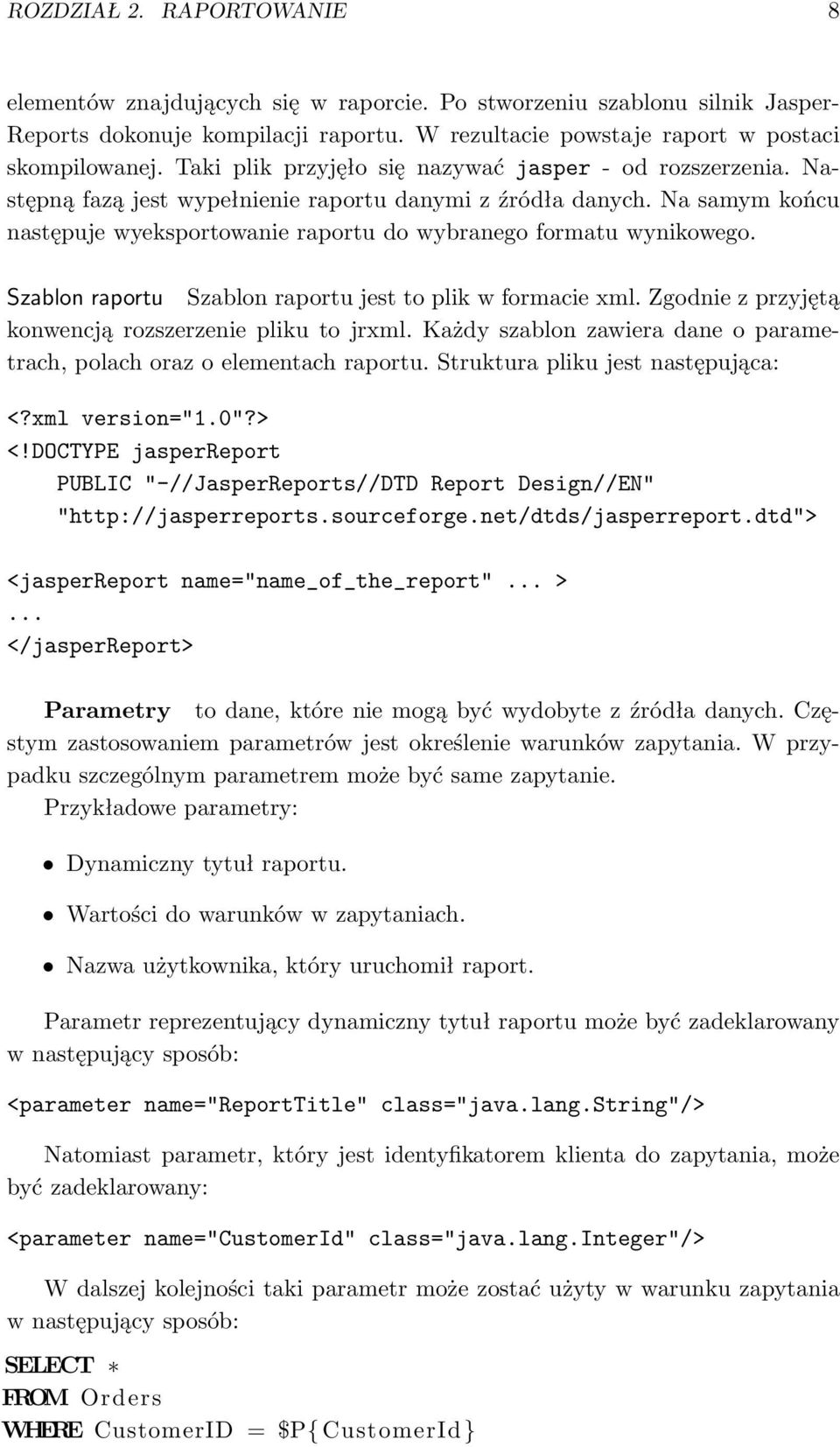 ROZDZIAŁ 2. RAPORTOWANIE 8

elementów znajdujących się w raporcie. Po stworzeniu szablonu silnik JasperReports dokonuje kompilacji raportu. W rezultacie powstaje raport w postaci skompilowanej. Taki plik przyjęło się nazywać jasper - od rozszerzenia. Następną fazą jest wypełnienie raportu danymi z źródła danych. Na samym końcu następuje wyeksportowanie raportu do wybranego formatu wynikowego.

Szablon raportu Szablon raportu jest to plik w formacie xml. Zgodnie z przyjętą konwencją rozszerzenie pliku to jrxml. Każdy szablon zawiera dane o parametrach, polach oraz o elementach raportu. Struktura pliku jest następująca:

<?xml version="1.0"?>
<!DOCTYPE jasperReport
PUBLIC "-//JasperReports//DTD Report Design//EN"
"http://jasperreports.sourceforge.net/dtds/jasperreport.dtd">

<jasperReport name="name_of_the_report" ... >
...
</jasperReport>

Parametry to dane, które nie mogą być wydobyte z źródła danych. Częstym zastosowaniem parametrów jest określenie warunków zapytania. W przypadku szczególnym parametrem może być same zapytanie.
Przykładowe parametry:

• Dynamiczny tytuł raportu.

• Wartości do warunków w zapytaniach.

• Nazwa użytkownika, który uruchomił raport.

Parametr reprezentujący dynamiczny tytuł raportu może być zadeklarowany w następujący sposób:

<parameter name="ReportTitle" class="java.lang.String"/>

Natomiast parametr, który jest identyfikatorem klienta do zapytania, może być zadeklarowany:

<parameter name="CustomerId" class="java.lang.Integer"/>

W dalszej kolejności taki parametr może zostać użyty w warunku zapytania w następujący sposób:

SELECT ∗
FROM Orders
WHERE CustomerID = $P{CustomerId}